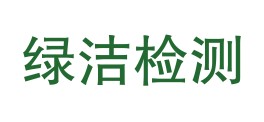 绿洁检测